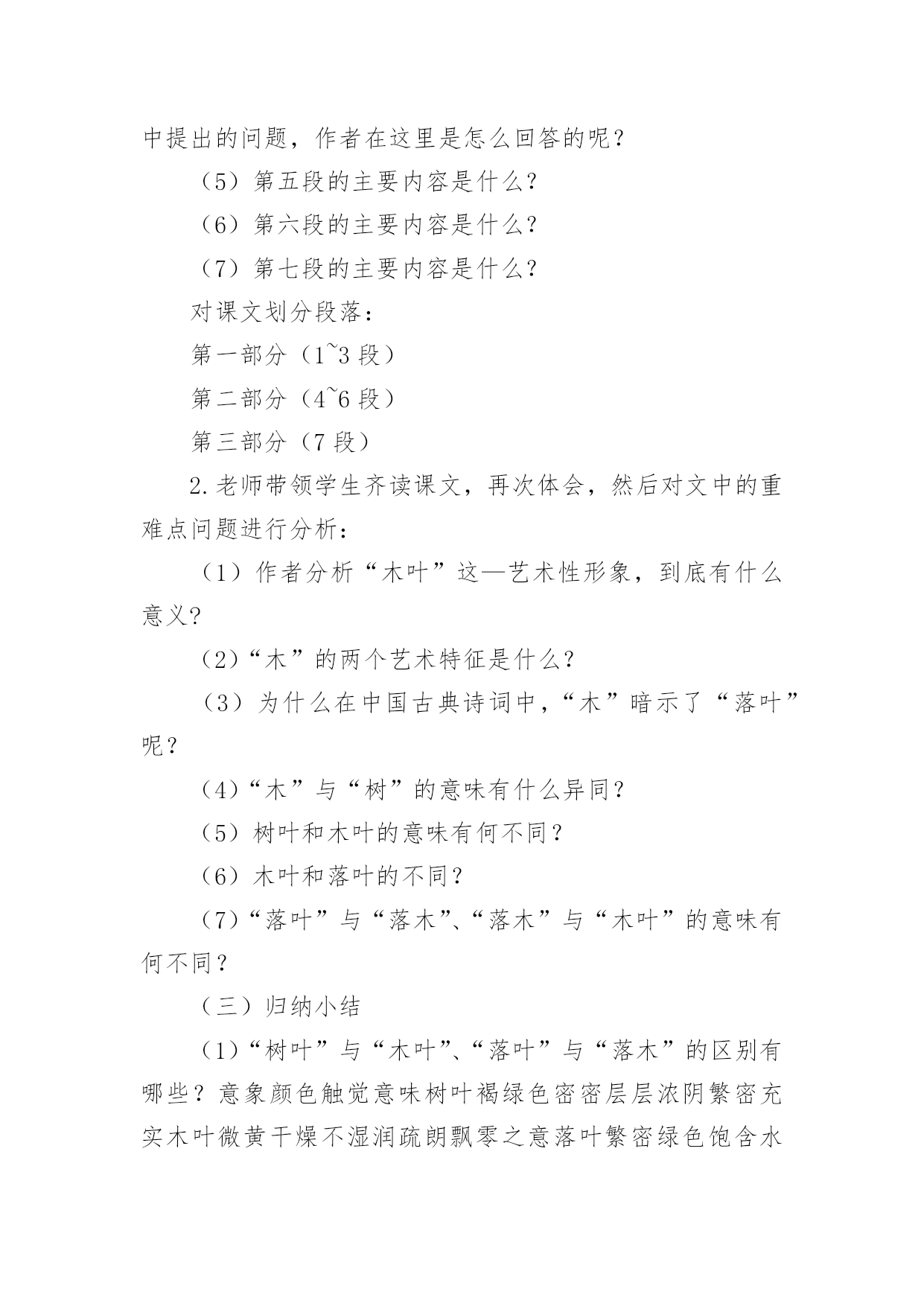 中提出的问题，作者在这里是怎么回答的呢？

（5）第五段的主要内容是什么?

（6）第六段的主要内容是什么?

（7）第七段的主要内容是什么?

对课文划分段落：

第一部分（1~3 段）

第二部分（4~6 段）

第三部分（7 段）

2.老师带领学生齐读课文，再次体会，然后对文中的重难点问题进行分析：

（1）作者分析“木叶”这—艺术性形象，到底有什么意义?

（2）“木”的两个艺术特征是什么?

（3）为什么在中国古典诗词中，“木”暗示了“落叶”呢？

（4）“木”与“树”的意味有什么异同？

（5）树叶和木叶的意味有何不同？

（6）木叶和落叶的不同？

（7）“落叶”与“落木”、“落木”与“木叶”的意味有何不同？

（三）归纳小结

（1）“树叶”与“木叶”、“落叶”与“落木”的区别有哪些？意象颜色触觉意味树叶褐绿色密密层层浓阴繁密充实木叶微黄干燥不湿润疏朗飘零之意落叶繁密绿色饱含水